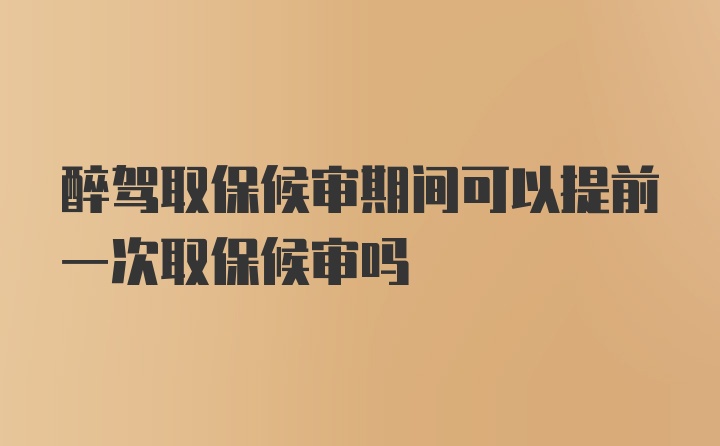 醉驾取保候审期间可以提前一次取保候审吗